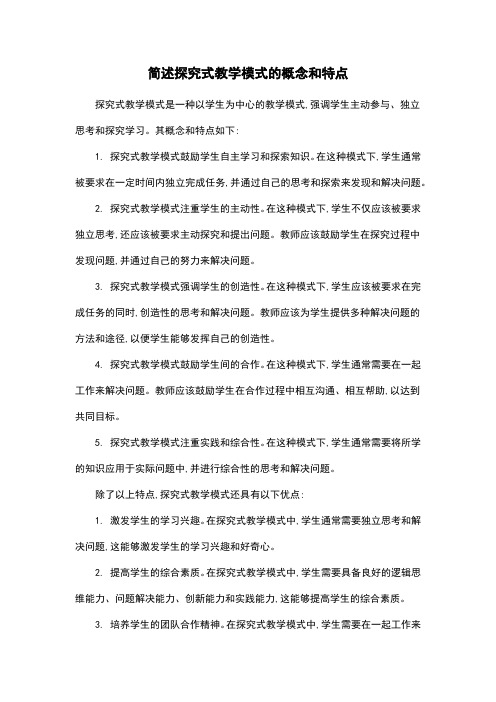 简述探究式教学模式的概念和特点

探究式教学模式是一种以学生为中心的教学模式，强调学生主动参与、独立思考和探究学习。其概念和特点如下：

1. 探究式教学模式鼓励学生自主学习和探索知识。在这种模式下，学生通常被要求在一定时间内独立完成任务，并通过自己的思考和探索来发现和解决问题。

2. 探究式教学模式注重学生的主动性。在这种模式下，学生不仅应该被要求独立思考，还应该被要求主动探究和提出问题。教师应该鼓励学生在探究过程中发现问题，并通过自己的努力来解决问题。

3. 探究式教学模式强调学生的创造性。在这种模式下，学生应该被要求在完成任务的同时，创造性的思考和解决问题。教师应该为学生提供多种解决问题的方法和途径，以便学生能够发挥自己的创造性。

4. 探究式教学模式鼓励学生间的合作。在这种模式下，学生通常需要在一起工作来解决问题。教师应该鼓励学生在合作过程中相互沟通、相互帮助，以达到共同目标。

5. 探究式教学模式注重实践和综合性。在这种模式下，学生通常需要将所学的知识应用于实际问题中，并进行综合性的思考和解决问题。

除了以上特点，探究式教学模式还具有以下优点：

1. 激发学生的学习兴趣。在探究式教学模式中，学生通常需要独立思考和解决问题，这能够激发学生的学习兴趣和好奇心。

2. 提高学生的综合素质。在探究式教学模式中，学生需要具备良好的逻辑思维能力、问题解决能力、创新能力和实践能力，这能够提高学生的综合素质。

3. 培养学生的团队合作精神。在探究式教学模式中，学生需要在一起工作来